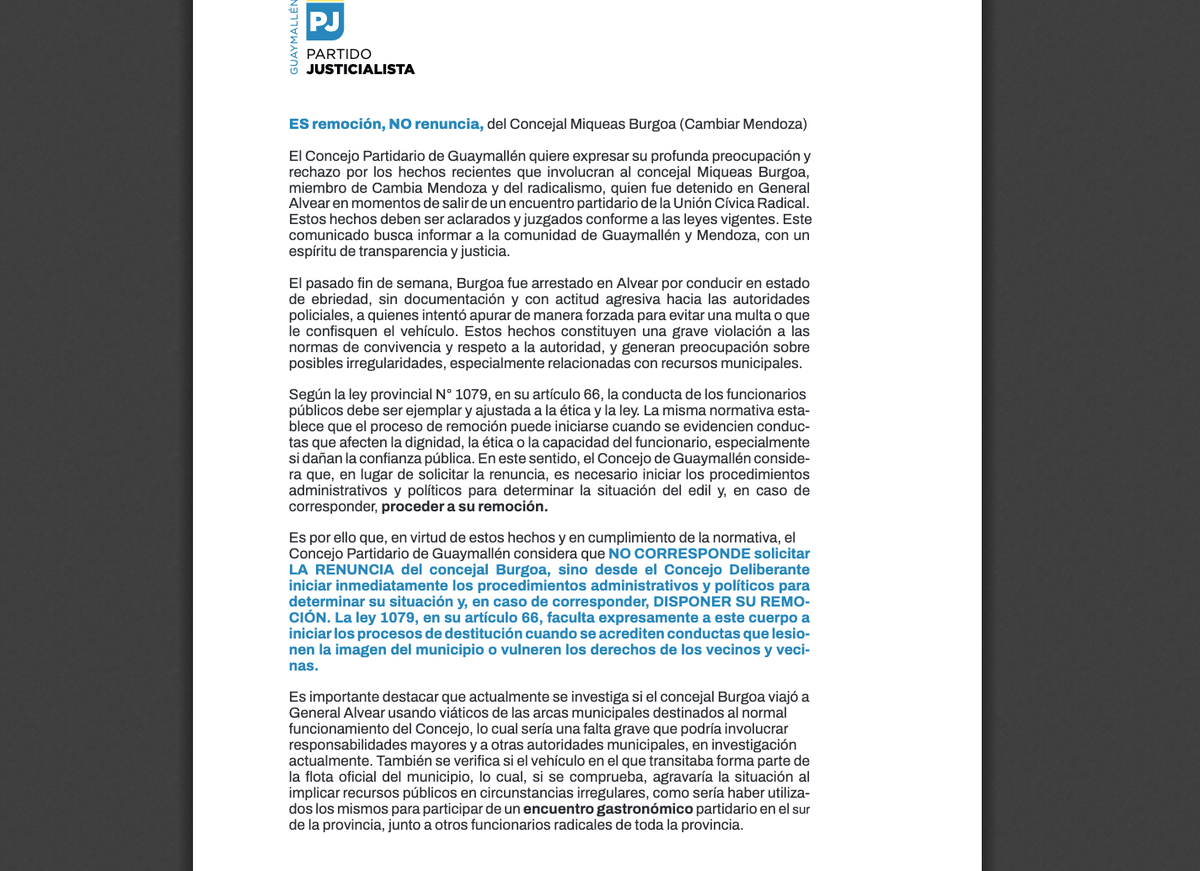 GUAYMALLÉN
PJ
PARTIDO
JUSTICIALISTA

ES remoción, NO renuncia, del Concejal Miqueas Burgoa (Cambiar Mendoza)

El Concejo Partidario de Guaymallén quiere expresar su profunda preocupación y rechazo por los hechos recientes que involucran al concejal Miqueas Burgoa, miembro de Cambia Mendoza y del radicalismo, quien fue detenido en General Alvear en momentos de salir de un encuentro partidario de la Unión Cívica Radical. Estos hechos deben ser aclarados y juzgados conforme a las leyes vigentes. Este comunicado busca informar a la comunidad de Guaymallén y Mendoza, con un espíritu de transparencia y justicia.

El pasado fin de semana, Burgoa fue arrestado en Alvear por conducir en estado de ebriedad, sin documentación y con actitud agresiva hacia las autoridades policiales, a quienes intentó apurar de manera forzada para evitar una multa o que le confisquen el vehículo. Estos hechos constituyen una grave violación a las normas de convivencia y respeto a la autoridad, y generan preocupación sobre posibles irregularidades, especialmente relacionadas con recursos municipales.

Según la ley provincial N° 1079, en su artículo 66, la conducta de los funcionarios públicos debe ser ejemplar y ajustada a la ética y la ley. La misma normativa establece que el proceso de remoción puede iniciarse cuando se evidencien conductas que afecten la dignidad, la ética o la capacidad del funcionario, especialmente si dañan la confianza pública. En este sentido, el Concejo de Guaymallén considera que, en lugar de solicitar la renuncia, es necesario iniciar los procedimientos administrativos y políticos para determinar la situación del edil y, en caso de corresponder, proceder a su remoción.

Es por ello que, en virtud de estos hechos y en cumplimiento de la normativa, el Concejo Partidario de Guaymallén considera que NO CORRESPONDE solicitar LA RENUNCIA del concejal Burgoa, sino desde el Concejo Deliberante iniciar inmediatamente los procedimientos administrativos y políticos para determinar su situación y, en caso de corresponder, DISPONER SU REMOCIÓN. La ley 1079, en su artículo 66, faculta expresamente a este cuerpo a iniciar los procesos de destitución cuando se acrediten conductas que lesionen la imagen del municipio o vulneren los derechos de los vecinos y vecinas.

Es importante destacar que actualmente se investiga si el concejal Burgoa viajó a General Alvear usando viáticos de las arcas municipales destinados al normal funcionamiento del Concejo, lo cual sería una falta grave que podría involucrar responsabilidades mayores y a otras autoridades municipales, en investigación actualmente. También se verifica si el vehículo en el que transitaba forma parte de la flota oficial del municipio, lo cual, si se comprueba, agravaría la situación al implicar recursos públicos en circunstancias irregulares, como sería haber utilizados los mismos para participar de un encuentro gastronómico partidario en el sur de la provincia, junto a otros funcionarios radicales de toda la provincia.